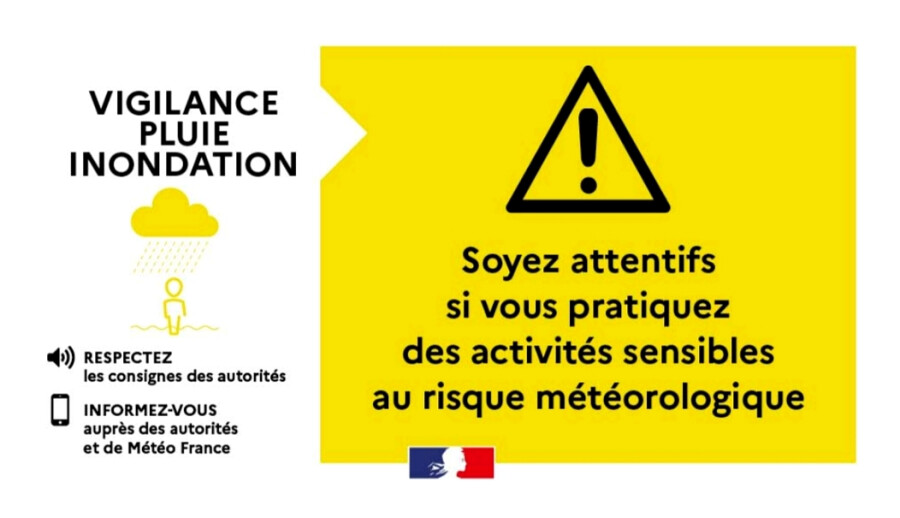 VIGILANCE
PLUIE
INONDATION

RESPECTEZ
les consignes des autorités

INFORMEZ-VOUS
auprès des autorités
et de Météo France

Soyez attentifs
si vous pratiquez
des activités sensibles
au risque météorologique